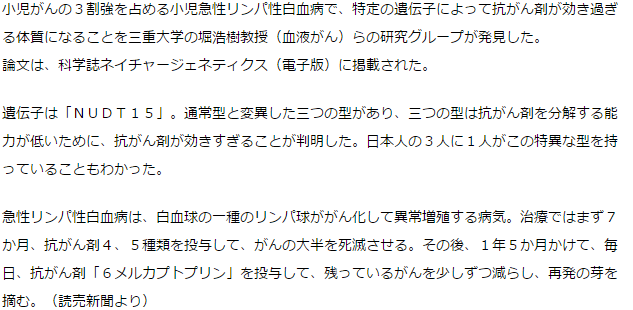 小児がんの３割強を占める小児急性リンパ性白血病で、特定の遺伝子によって抗がん剤が効き過ぎる体質になることを三重大学の堀浩樹教授（血液がん）らの研究グループが発見した。
論文は、科学誌ネイチャージェネティクス（電子版）に掲載された。

遺伝子は「ＮＵＤＴ１５」。通常型と変異した三つの型があり、三つの型は抗がん剤を分解する能力が低いために、抗がん剤が効きすぎることが判明した。日本人の３人に１人がこの特異な型を持っていることもわかった。

急性リンパ性白血病は、白血球の一種のリンパ球ががん化して異常増殖する病気。治療ではまず７か月、抗がん剤４、５種類を投与して、がんの大半を死滅させる。その後、１年５か月かけて、毎日、抗がん剤「６メルカプトプリン」を投与して、残っているがんを少しずつ減らし、再発の芽を摘む。（読売新聞より）